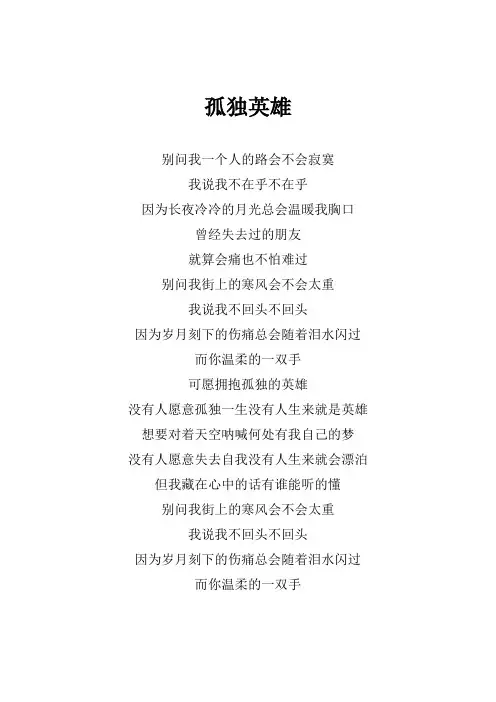 孤独英雄

别问我一个人的路会不会寂寞
我说我不在乎不在乎
因为长夜冷冷的月光总会温暖我胸口
曾经失去过的朋友
就算会痛也不怕难过
别问我街上的寒风会不会太重
我说我不回头不回头
因为岁月刻下的伤痛总会随着泪水闪过
而你温柔的一双手
可愿拥抱孤独的英雄
没有人愿意孤独一生没有人生来就是英雄
想要对着天空呐喊何处有我自己的梦
没有人愿意失去自我没有人生来就会漂泊
但我藏在心中的话有谁能听的懂
别问我街上的寒风会不会太重
我说我不回头不回头
因为岁月刻下的伤痛总会随着泪水闪过
而你温柔的一双手